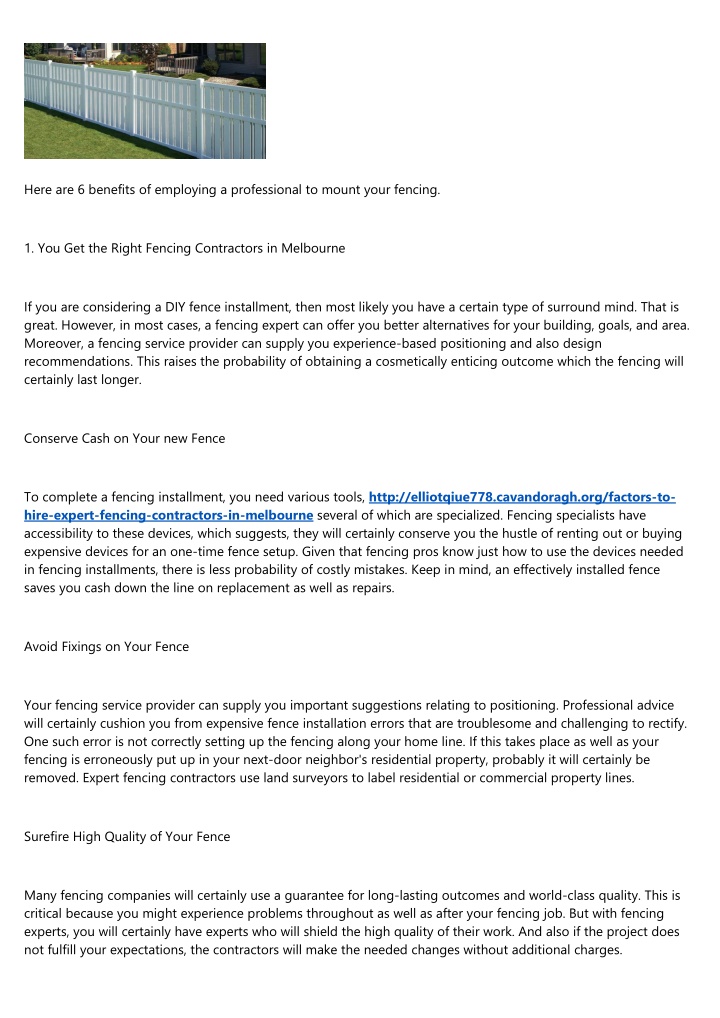 Here are 6 benefits of employing a professional to mount your fencing.

1. You Get the Right Fencing Contractors in Melbourne

If you are considering a DIY fence installment, then most likely you have a certain type of surround mind. That is great. However, in most cases, a fencing expert can offer you better alternatives for your building, goals, and area. Moreover, a fencing service provider can supply you experience-based positioning and also design recommendations. This raises the probability of obtaining a cosmetically enticing outcome which the fencing will certainly last longer.

Conserve Cash on Your new Fence

To complete a fencing installment, you need various tools, http://elliotqiue778.cavandoragh.org/factors-to-hire-expert-fencing-contractors-in-melbourne several of which are specialized. Fencing specialists have accessibility to these devices, which suggests, they will certainly conserve you the hustle of renting out or buying expensive devices for an one-time fence setup. Given that fencing pros know just how to use the devices needed in fencing installments, there is less probability of costly mistakes. Keep in mind, an effectively installed fence saves you cash down the line on replacement as well as repairs.

Avoid Fixings on Your Fence

Your fencing service provider can supply you important suggestions relating to positioning. Professional advice will certainly cushion you from expensive fence installation errors that are troublesome and challenging to rectify. One such error is not correctly setting up the fencing along your home line. If this takes place as well as your fencing is erroneously put up in your next-door neighbor's residential property, probably it will certainly be removed. Expert fencing contractors use land surveyors to label residential or commercial property lines.

Surefire High Quality of Your Fence

Many fencing companies will certainly use a guarantee for long-lasting outcomes and world-class quality. This is critical because you might experience problems throughout as well as after your fencing job. But with fencing experts, you will certainly have experts who will shield the high quality of their work. And also if the project does not fulfill your expectations, the contractors will make the needed changes without additional charges.